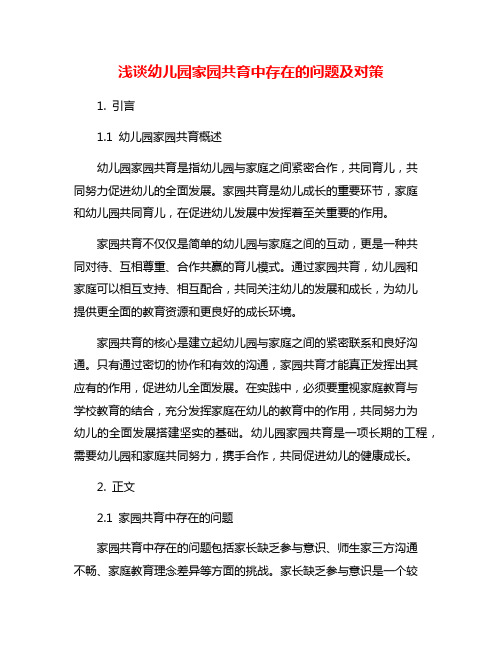 浅谈幼儿园家园共育中存在的问题及对策

1. 引言

1.1 幼儿园家园共育概述

幼儿园家园共育是指幼儿园与家庭之间紧密合作，共同育儿，共同努力促进幼儿的全面发展。家园共育是幼儿成长的重要环节，家庭和幼儿园共同育儿，在促进幼儿发展中发挥着至关重要的作用。

家园共育不仅仅是简单的幼儿园与家庭之间的互动，更是一种共同对待、互相尊重、合作共赢的育儿模式。通过家园共育，幼儿园和家庭可以相互支持、相互配合，共同关注幼儿的发展和成长，为幼儿提供更全面的教育资源和更良好的成长环境。

家园共育的核心是建立起幼儿园与家庭之间的紧密联系和良好沟通。只有通过密切的协作和有效的沟通，家园共育才能真正发挥出其应有的作用，促进幼儿全面发展。在实践中，必须要重视家庭教育与学校教育的结合，充分发挥家庭在幼儿的教育中的作用，共同努力为幼儿的全面发展搭建坚实的基础。幼儿园家园共育是一项长期的工程，需要幼儿园和家庭共同努力，携手合作，共同促进幼儿的健康成长。

2. 正文

2.1 家园共育中存在的问题

家园共育中存在的问题包括家长缺乏参与意识、师生家三方沟通不畅、家庭教育理念差异等方面的挑战。家长缺乏参与意识是一个较